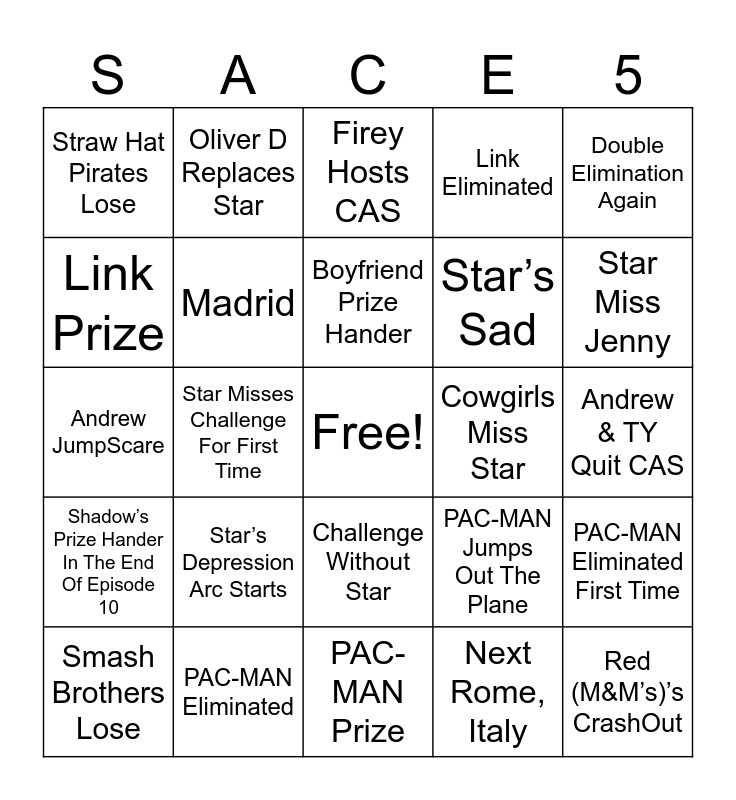 | S | A | C | E | 5 |
|---|---|---|---|---|
| Straw Hat Pirates Lose | Oliver D Replaces Star | Firey Hosts CAS | Link Eliminated | Double Elimination Again |
| Link Prize | Madrid | Boyfriend Prize Hander | Star's Sad | Star Miss Jenny |
| Andrew JumpScare | Star Misses Challenge For First Time | Free! | Cowgirls Miss Star | Andrew & TY Quit CAS |
| Shadow's Prize Hander In The End Of Episode 10 | Star's Depression Arc Starts | Challenge Without Star | PAC-MAN Jumps Out The Plane | PAC-MAN Eliminated First Time |
| Smash Brothers Lose | PAC-MAN Eliminated | PAC-MAN Prize | Next Rome, Italy | Red (M&M's)'s CrashOut |